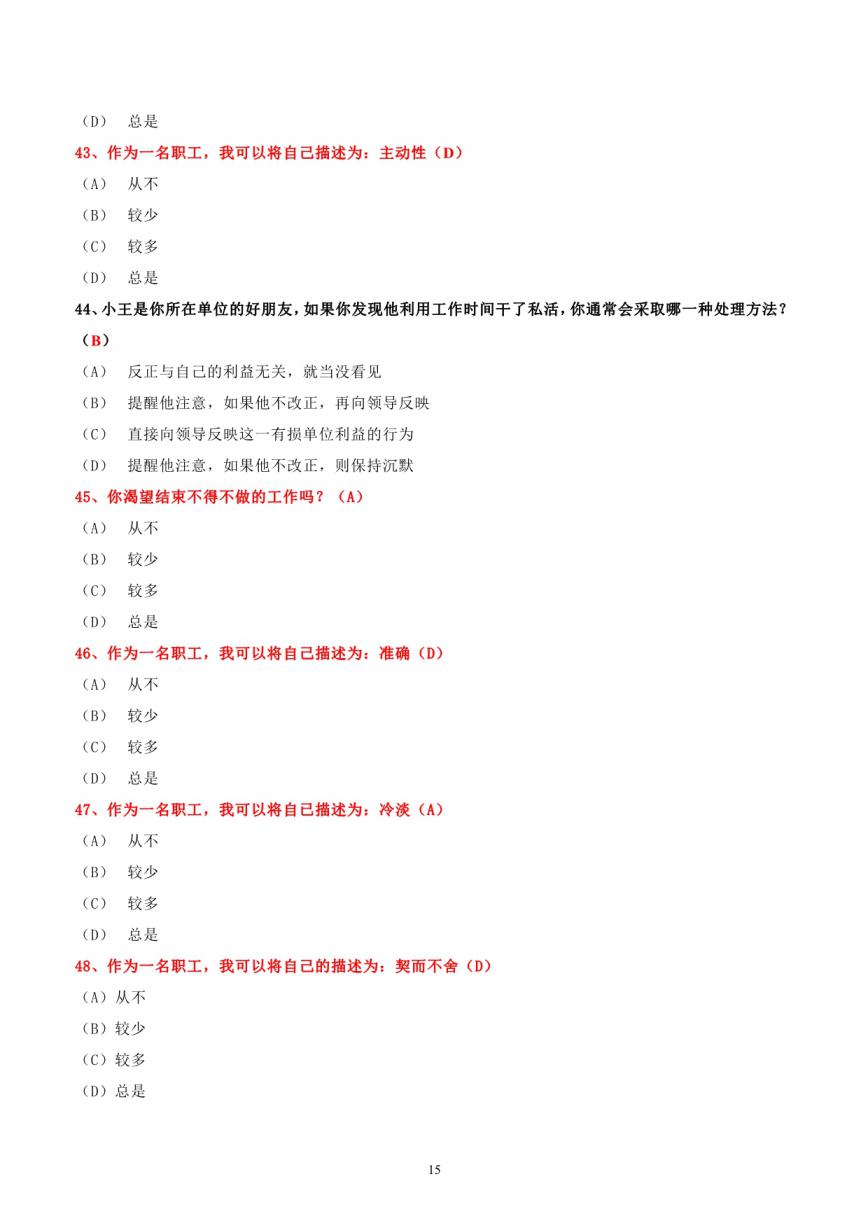 （D） 总是

43、作为一名职工，我可以将自己描述为：主动性（D）

（A） 从不

（B） 较少

（C） 较多

（D） 总是

44、小王是你所在单位的好朋友，如果你发现他利用工作时间干了私活，你通常会采取哪一种处理方法？（B）

（A） 反正与自己的利益无关，就当没看见

（B） 提醒他注意，如果他不改正，再向领导反映

（C） 直接向领导反映这一有损单位利益的行为

（D） 提醒他注意，如果他不改正，则保持沉默

45、你渴望结束不得不做的工作吗？（A）

（A） 从不

（B） 较少

（C） 较多

（D） 总是

46、作为一名职工，我可以将自己描述为：准确（D）

（A） 从不

（B） 较少

（C） 较多

（D） 总是

47、作为一名职工，我可以将自己描述为：冷淡（A）

（A） 从不

（B） 较少

（C） 较多

（D） 总是

48、作为一名职工，我可以将自己的描述为：契而不舍（D）

（A）从不

（B）较少

（C）较多

（D）总是

15